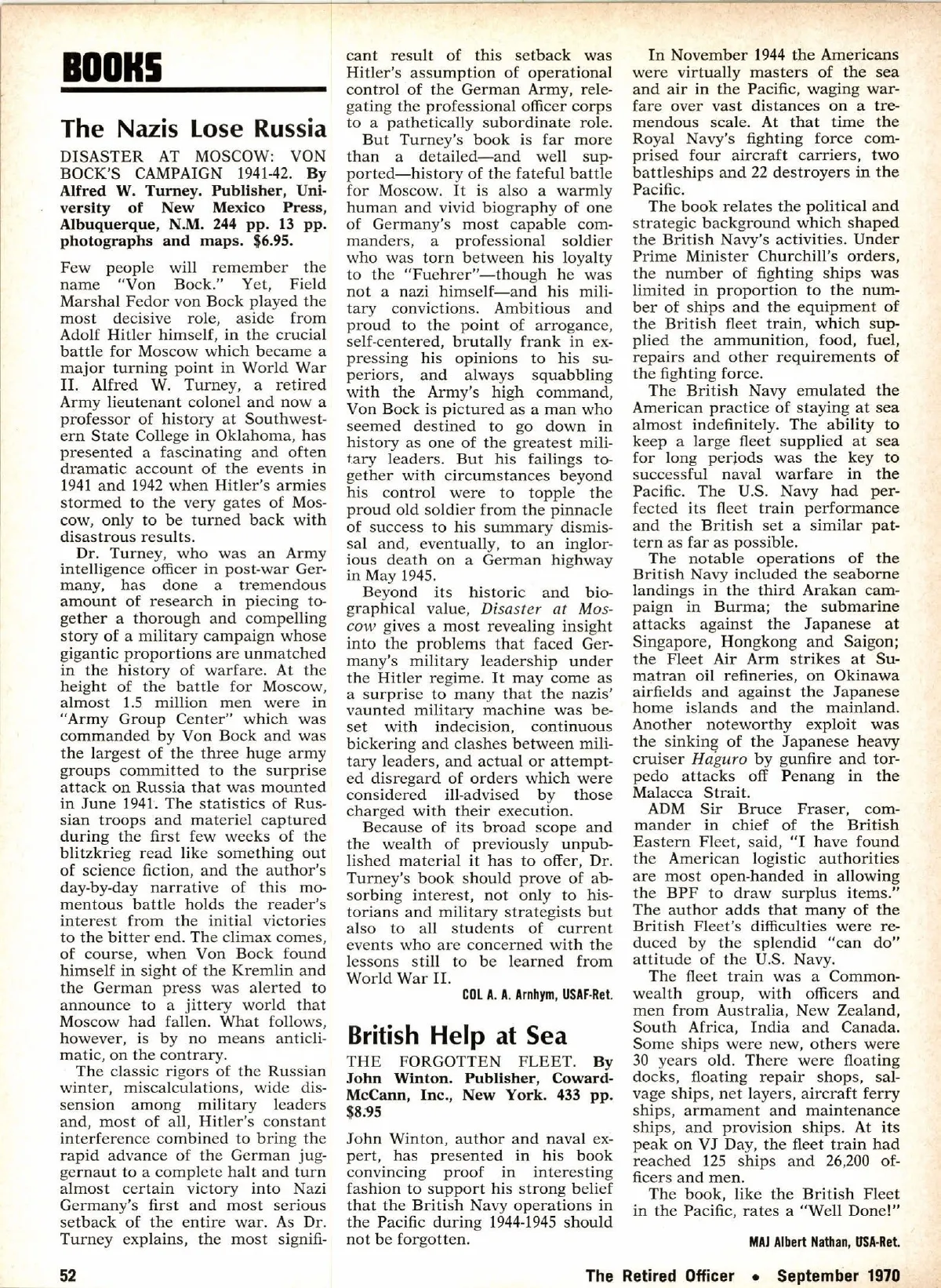 BOOKS

The Nazis Lose Russia

DISASTER AT MOSCOW: VON BOCK'S CAMPAIGN 1941-42. By Alfred W. Turney. Publisher, University of New Mexico Press, Albuquerque, N.M. 244 pp. 13 pp. photographs and maps. $6.95.

Few people will remember the name "Von Bock." Yet, Field Marshal Fedor von Bock played the most decisive role, aside from Adolf Hitler himself, in the crucial battle for Moscow which became a major turning point in World War II. Alfred W. Turney, a retired Army lieutenant colonel and now a professor of history at Southwestern State College in Oklahoma, has presented a fascinating and often dramatic account of the events in 1941 and 1942 when Hitler's armies stormed to the very gates of Moscow, only to be turned back with disastrous results.

Dr. Turney, who was an Army intelligence officer in post-war Germany, has done a tremendous amount of research in piecing together a thorough and compelling story of a military campaign whose gigantic proportions are unmatched in the history of warfare. At the height of the battle for Moscow, almost 1.5 million men were in "Army Group Center" which was commanded by Von Bock and was the largest of the three huge army groups committed to the surprise attack on Russia that was mounted in June 1941. The statistics of Russian troops and materiel captured during the first few weeks of the blitzkrieg read like something out of science fiction, and the author's day-by-day narrative of this momentous battle holds the reader's interest from the initial victories to the bitter end. The climax comes, of course, when Von Bock found himself in sight of the Kremlin and the German press was alerted to announce to a jittery world that Moscow had fallen. What follows, however, is by no means anticlimatic, on the contrary.

The classic rigors of the Russian winter, miscalculations, wide dissension among military leaders and, most of all, Hitler's constant interference combined to bring the rapid advance of the German juggernaut to a complete halt and turn almost certain victory into Nazi Germany's first and most serious setback of the entire war. As Dr. Turney explains, the most significant result of this setback was Hitler's assumption of operational control of the German Army, relegating the professional officer corps to a pathetically subordinate role.

But Turney's book is far more than a detailed—and well supported—history of the fateful battle for Moscow. It is also a warmly human and vivid biography of one of Germany's most capable commanders, a professional soldier who was torn between his loyalty to the "Fuehrer"—though he was not a nazi himself—and his military convictions. Ambitious and proud to the point of arrogance, self-centered, brutally frank in expressing his opinions to his superiors, and always squabbling with the Army's high command, Von Bock is pictured as a man who seemed destined to go down in history as one of the greatest military leaders. But his failings together with circumstances beyond his control were to topple the proud old soldier from the pinnacle of success to his summary dismissal and, eventually, to an inglorious death on a German highway in May 1945.

Beyond its historic and biographical value, Disaster at Moscow gives a most revealing insight into the problems that faced Germany's military leadership under the Hitler regime. It may come as a surprise to many that the nazis' vaunted military machine was beset with indecision, continuous bickering and clashes between military leaders, and actual or attempted disregard of orders which were considered ill-advised by those charged with their execution.

Because of its broad scope and the wealth of previously unpublished material it has to offer, Dr. Turney's book should prove of absorbing interest, not only to historians and military strategists but also to all students of current events who are concerned with the lessons still to be learned from World War II.

COL A. A. Arnhym, USAF-Ret.

British Help at Sea

THE FORGOTTEN FLEET. By John Winton. Publisher, Coward-McCann, Inc., New York. 433 pp. $8.95

John Winton, author and naval expert, has presented in his book convincing proof in interesting fashion to support his strong belief that the British Navy operations in the Pacific during 1944-1945 should not be forgotten.

In November 1944 the Americans were virtually masters of the sea and air in the Pacific, waging warfare over vast distances on a tremendous scale. At that time the Royal Navy's fighting force comprised four aircraft carriers, two battleships and 22 destroyers in the Pacific.

The book relates the political and strategic background which shaped the British Navy's activities. Under Prime Minister Churchill's orders, the number of fighting ships was limited in proportion to the number of ships and the equipment of the British fleet train, which supplied the ammunition, food, fuel, repairs and other requirements of the fighting force.

The British Navy emulated the American practice of staying at sea almost indefinitely. The ability to keep a large fleet supplied at sea for long periods was the key to successful naval warfare in the Pacific. The U.S. Navy had perfected its fleet train performance and the British set a similar pattern as far as possible.

The notable operations of the British Navy included the seaborne landings in the third Arakan campaign in Burma; the submarine attacks against the Japanese at Singapore, Hongkong and Saigon; the Fleet Air Arm strikes at Sumatran oil refineries, on Okinawa airfields and against the Japanese home islands and the mainland. Another noteworthy exploit was the sinking of the Japanese heavy cruiser Haguro by gunfire and torpedo attacks off Penang in the Malacca Strait.

ADM Sir Bruce Fraser, commander in chief of the British Eastern Fleet, said, "I have found the American logistic authorities are most open-handed in allowing the BPF to draw surplus items." The author adds that many of the British Fleet's difficulties were reduced by the splendid "can do" attitude of the U.S. Navy.

The fleet train was a Commonwealth group, with officers and men from Australia, New Zealand, South Africa, India and Canada. Some ships were new, others were 30 years old. There were floating docks, floating repair shops, salvage ships, net layers, aircraft ferry ships, armament and maintenance ships, and provision ships. At its peak on VJ Day, the fleet train had reached 125 ships and 26,200 officers and men.

The book, like the British Fleet in the Pacific, rates a "Well Done!"

MAJ Albert Nathan, USA-Ret.

52

The Retired Officer • September 1970